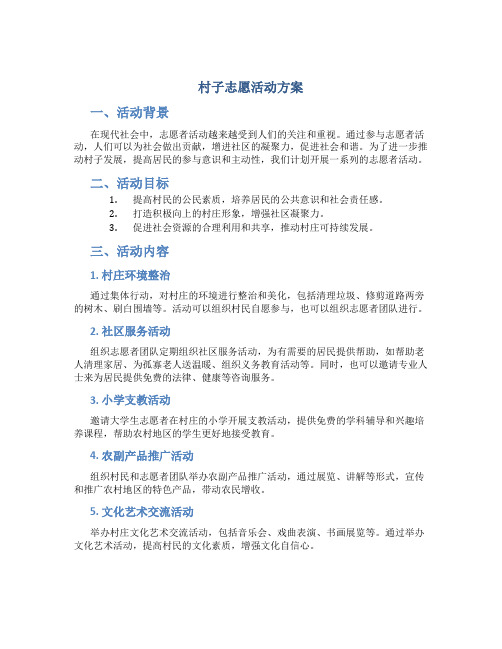 村子志愿活动方案

一、活动背景

在现代社会中，志愿者活动越来越受到人们的关注和重视。通过参与志愿者活动，人们可以为社会做出贡献，增进社区的凝聚力，促进社会和谐。为了进一步推动村子发展，提高居民的参与意识和主动性，我们计划开展一系列的志愿者活动。

二、活动目标

1. 提高村民的公民素质，培养居民的公共意识和社会责任感。
2. 打造积极向上的村庄形象，增强社区凝聚力。
3. 促进社会资源的合理利用和共享，推动村庄可持续发展。

三、活动内容

1. 村庄环境整治

通过集体行动，对村庄的环境进行整治和美化，包括清理垃圾、修剪道路两旁的树木、刷白围墙等。活动可以组织村民自愿参与，也可以组织志愿者团队进行。

2. 社区服务活动

组织志愿者团队定期组织社区服务活动，为有需要的居民提供帮助，如帮助老人清理家居、为孤寡老人送温暖、组织义务教育活动等。同时，也可以邀请专业人士来为居民提供免费的法律、健康等咨询服务。

3. 小学支教活动

邀请大学生志愿者在村庄的小学开展支教活动，提供免费的学科辅导和兴趣培养课程，帮助农村地区的学生更好地接受教育。

4. 农副产品推广活动

组织村民和志愿者团队举办农副产品推广活动，通过展览、讲解等形式，宣传和推广农村地区的特色产品，带动农民增收。

5. 文化艺术交流活动

举办村庄文化艺术交流活动，包括音乐会、戏曲表演、书画展览等。通过举办文化艺术活动，提高村民的文化素质，增强文化自信心。